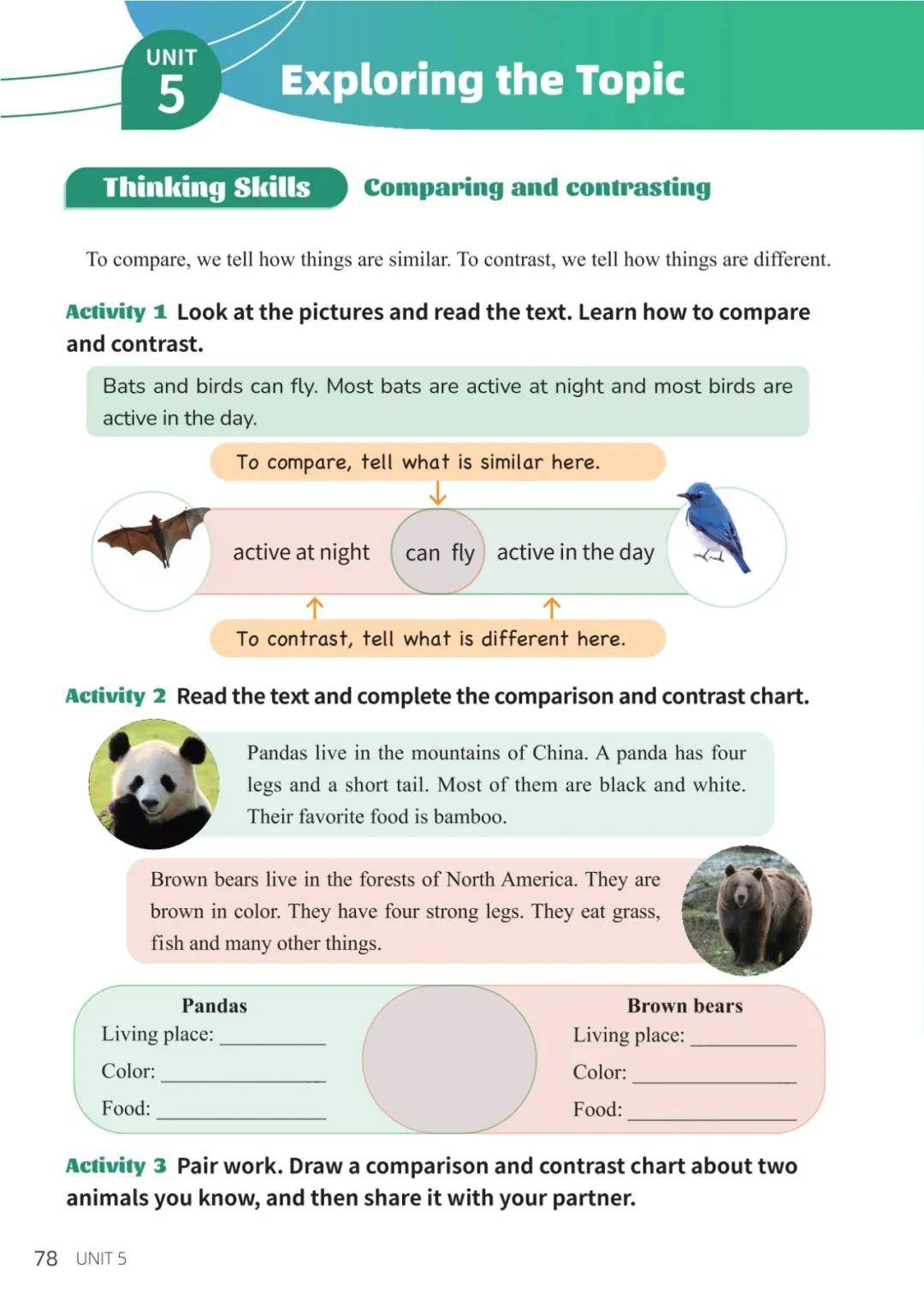 UNIT
5
Exploring the Topic

Thinking Skills
Comparing and contrasting

To compare, we tell how things are similar. To contrast, we tell how things are different.

Activity 1 Look at the pictures and read the text. Learn how to compare and contrast.

Bats and birds can fly. Most bats are active at night and most birds are active in the day.

To compare, tell what is similar here.

active at night
can fly
active in the day

To contrast, tell what is different here.

Activity 2 Read the text and complete the comparison and contrast chart.

Pandas live in the mountains of China. A panda has four legs and a short tail. Most of them are black and white. Their favorite food is bamboo.

Brown bears live in the forests of North America. They are brown in color. They have four strong legs. They eat grass, fish and many other things.

Pandas
Living place: ____
Color: ____
Food: ____

Brown bears
Living place: ____
Color: ____
Food: ____

Activity 3 Pair work. Draw a comparison and contrast chart about two animals you know, and then share it with your partner.

78 UNIT 5